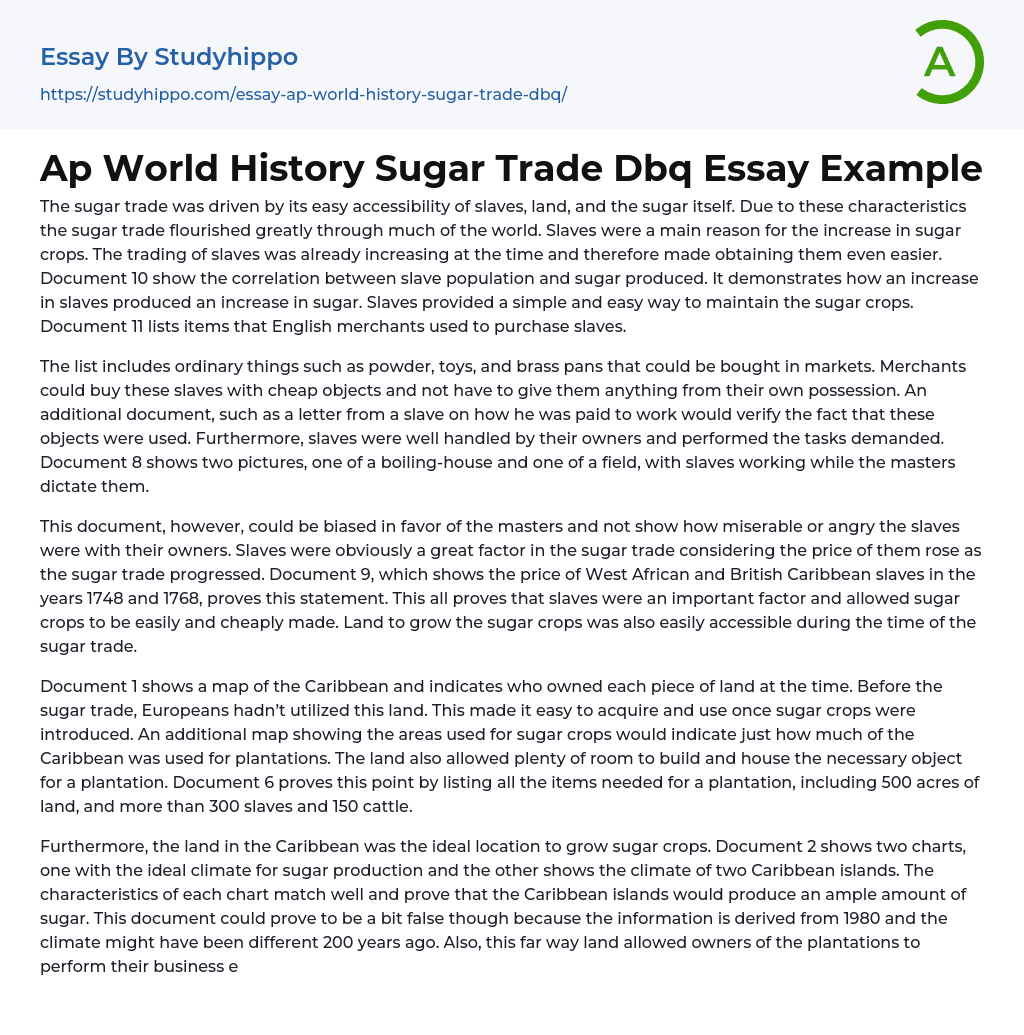 Essay By Studyhippo
https://studyhippo.com/essay-ap-world-history-sugar-trade-dbq/

A

Ap World History Sugar Trade Dbq Essay Example

The sugar trade was driven by its easy accessibility of slaves, land, and the sugar itself. Due to these characteristics the sugar trade flourished greatly through much of the world. Slaves were a main reason for the increase in sugar crops. The trading of slaves was already increasing at the time and therefore made obtaining them even easier. Document 10 show the correlation between slave population and sugar produced. It demonstrates how an increase in slaves produced an increase in sugar. Slaves provided a simple and easy way to maintain the sugar crops. Document 11 lists items that English merchants used to purchase slaves.

The list includes ordinary things such as powder, toys, and brass pans that could be bought in markets. Merchants could buy these slaves with cheap objects and not have to give them anything from their own possession. An additional document, such as a letter from a slave on how he was paid to work would verify the fact that these objects were used. Furthermore, slaves were well handled by their owners and performed the tasks demanded. Document 8 shows two pictures, one of a boiling-house and one of a field, with slaves working while the masters dictate them.

This document, however, could be biased in favor of the masters and not show how miserable or angry the slaves were with their owners. Slaves were obviously a great factor in the sugar trade considering the price of them rose as the sugar trade progressed. Document 9, which shows the price of West African and British Caribbean slaves in the years 1748 and 1768, proves this statement. This all proves that slaves were an important factor and allowed sugar crops to be easily and cheaply made. Land to grow the sugar crops was also easily accessible during the time of the sugar trade.

Document 1 shows a map of the Caribbean and indicates who owned each piece of land at the time. Before the sugar trade, Europeans hadn't utilized this land. This made it easy to acquire and use once sugar crops were introduced. An additional map showing the areas used for sugar crops would indicate just how much of the Caribbean was used for plantations. The land also allowed plenty of room to build and house the necessary object for a plantation. Document 6 proves this point by listing all the items needed for a plantation, including 500 acres of land, and more than 300 slaves and 150 cattle.

Furthermore, the land in the Caribbean was the ideal location to grow sugar crops. Document 2 shows two charts, one with the ideal climate for sugar production and the other shows the climate of two Caribbean islands. The characteristics of each chart match well and prove that the Caribbean islands would produce an ample amount of sugar. This document could prove to be a bit false though because the information is derived from 1980 and the climate might have been different 200 years ago. Also, this far way land allowed owners of the plantations to perform their business e